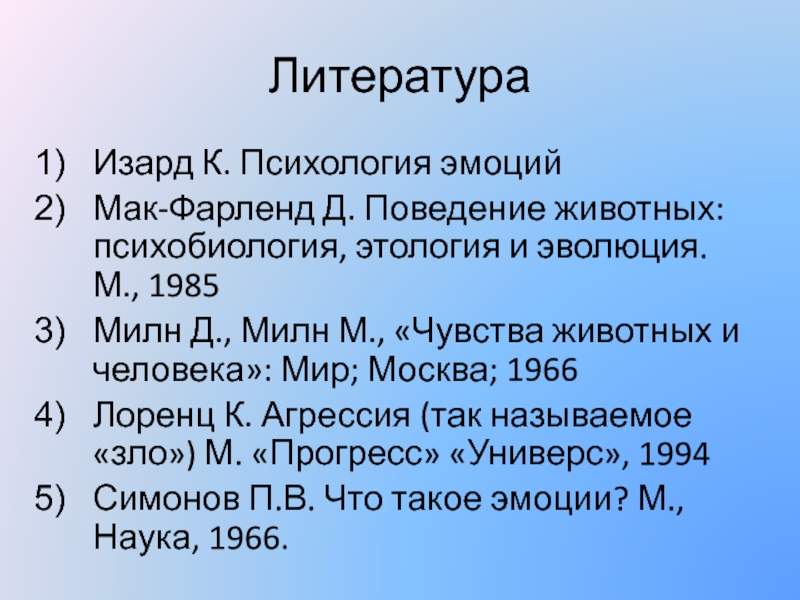 Литература

1) Изард К. Психология эмоций
2) Мак-Фарленд Д. Поведение животных: психобиология, этология и эволюция. М., 1985
3) Милн Д., Милн М., «Чувства животных и человека»: Мир; Москва; 1966
4) Лоренц К. Агрессия (так называемое «зло») М. «Прогресс» «Универс», 1994
5) Симонов П.В. Что такое эмоции? М., Наука, 1966.